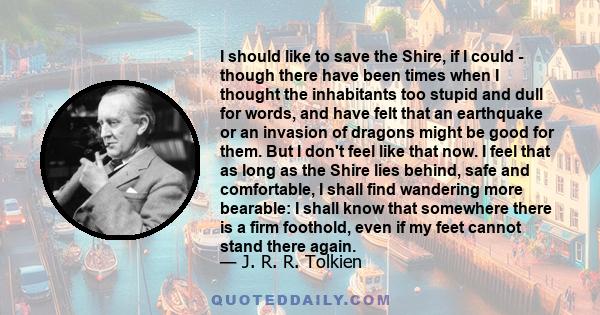 I should like to save the Shire, if I could - though there have been times when I thought the inhabitants too stupid and dull for words, and have felt that an earthquake or an invasion of dragons might be good for them. But I don't feel like that now. I feel that as long as the Shire lies behind, safe and comfortable, I shall find wandering more bearable: I shall know that somewhere there is a firm foothold, even if my feet cannot stand there again.
— J. R. R. Tolkien

QUOTEDDAILY.COM